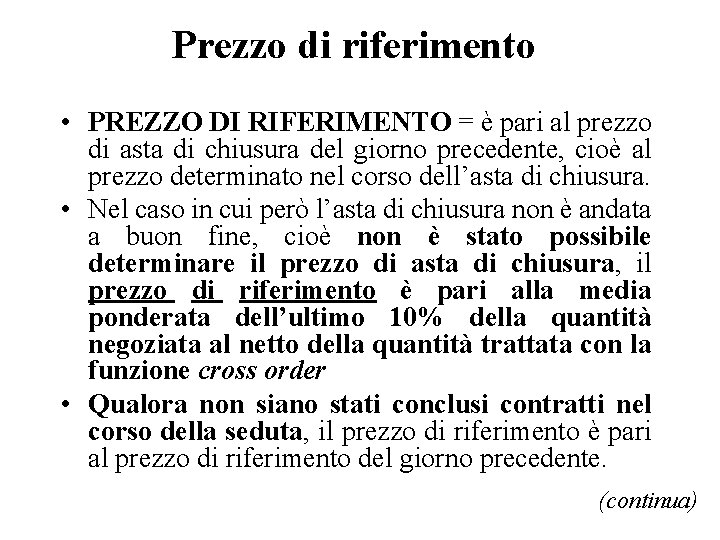 Prezzo di riferimento

• PREZZO DI RIFERIMENTO = è pari al prezzo di asta di chiusura del giorno precedente, cioè al prezzo determinato nel corso dell'asta di chiusura.

• Nel caso in cui però l'asta di chiusura non è andata a buon fine, cioè non è stato possibile determinare il prezzo di asta di chiusura, il prezzo di riferimento è pari alla media ponderata dell'ultimo 10% della quantità negoziata al netto della quantità trattata con la funzione cross order

• Qualora non siano stati conclusi contratti nel corso della seduta, il prezzo di riferimento è pari al prezzo di riferimento del giorno precedente.

(continua)